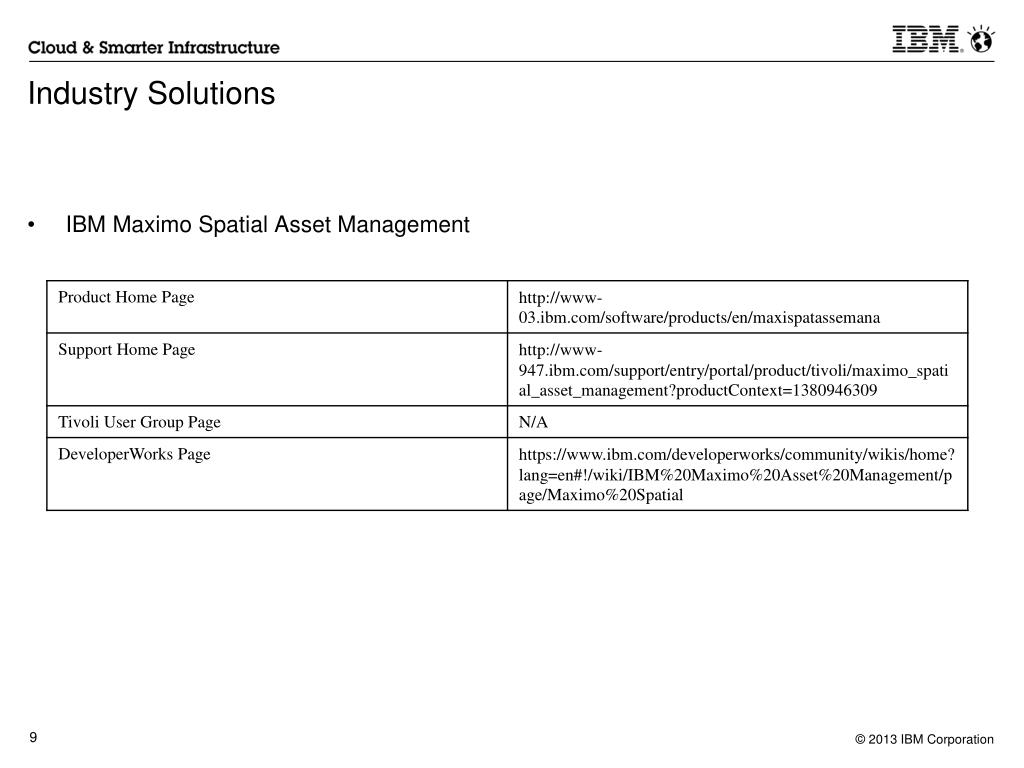 Cloud & Smarter Infrastructure

IBM

Industry Solutions

• IBM Maximo Spatial Asset Management

| Product Home Page | http://www-03.ibm.com/software/products/en/maxispatassemana |
|---|---|
| Support Home Page | http://www-947.ibm.com/support/entry/portal/product/tivoli/maximo_spatial_asset_management?productContext=1380946309 |
| Tivoli User Group Page | N/A |
| DeveloperWorks Page | https://www.ibm.com/developerworks/community/wikis/home?lang=en#!/wiki/IBM%20Maximo%20Asset%20Management/page/Maximo%20Spatial |

9

© 2013 IBM Corporation